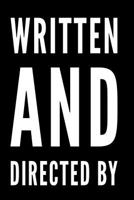 WRITTEN
AND
DIRECTED BY